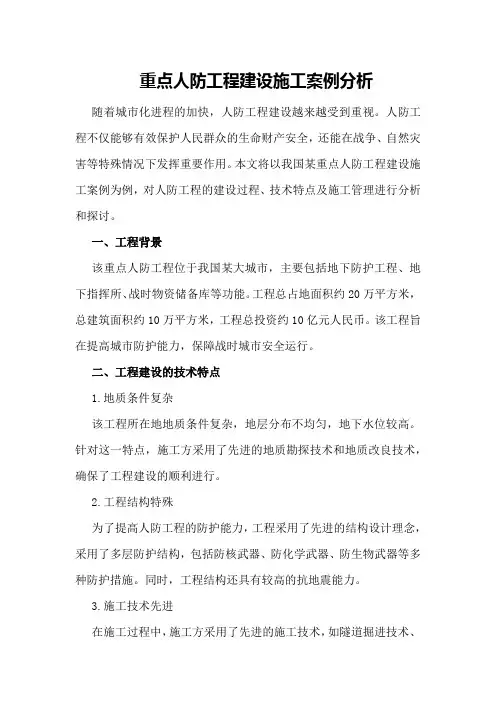 重点人防工程建设施工案例分析

随着城市化进程的加快，人防工程建设越来越受到重视。人防工程不仅能够有效保护人民群众的生命财产安全，还能在战争、自然灾害等特殊情况下发挥重要作用。本文将以我国某重点人防工程建设施工案例为例，对人防工程的建设过程、技术特点及施工管理进行分析和探讨。

一、工程背景

该重点人防工程位于我国某大城市，主要包括地下防护工程、地下指挥所、战时物资储备库等功能。工程总占地面积约 20 万平方米，总建筑面积约 10 万平方米，工程总投资约 10 亿元人民币。该工程旨在提高城市防护能力，保障战时城市安全运行。

二、工程建设的技术特点

1.地质条件复杂

该工程所在地地质条件复杂，地层分布不均匀，地下水位较高。针对这一特点，施工方采用了先进的地质勘探技术和地质改良技术，确保了工程建设的顺利进行。

2.工程结构特殊

为了提高人防工程的防护能力，工程采用了先进的结构设计理念，采用了多层防护结构，包括防核武器、防化学武器、防生物武器等多种防护措施。同时，工程结构还具有较高的抗地震能力。

3.施工技术先进

在施工过程中，施工方采用了先进的施工技术，如隧道掘进技术、